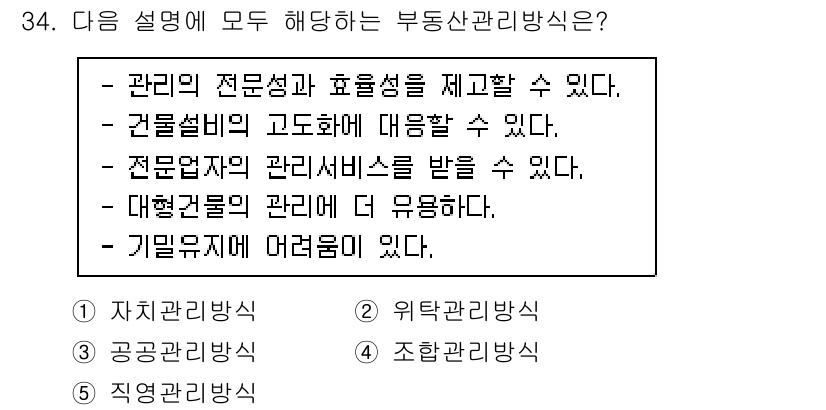 34. 다음 설명에 모두 해당하는 부동산관리방식은?

- 관리의 전문성과 효율성을 제고할 수 있다.
- 건물설비의 고도화에 대응할 수 있다.
- 전문업자의 관리서비스를 받을 수 있다.
- 대형건물의 관리에 더 유용하다.
- 기밀유지에 어려움이 있다.

① 자치관리방식
② 위탁관리방식
③ 공공관리방식
④ 조합관리방식
⑤ 직영관리방식